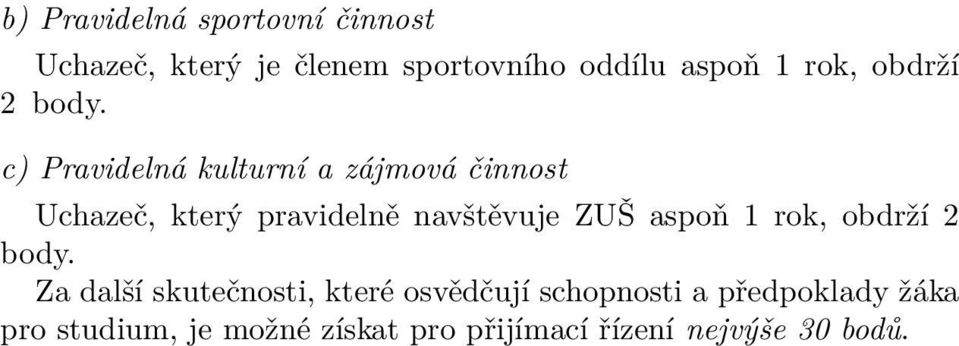 b) Pravidelná sportovní činnost

Uchazeč, který je členem sportovního oddílu aspoň 1 rok, obdrží 2 body.

c) Pravidelná kulturní a zájmová činnost

Uchazeč, který pravidelně navštěvuje ZUŠ aspoň 1 rok, obdrží 2 body.

Za další skutečnosti, které osvědčují schopnosti a předpoklady žáka pro studium, je možné získat pro přijímací řízení nejvýše 30 bodů.